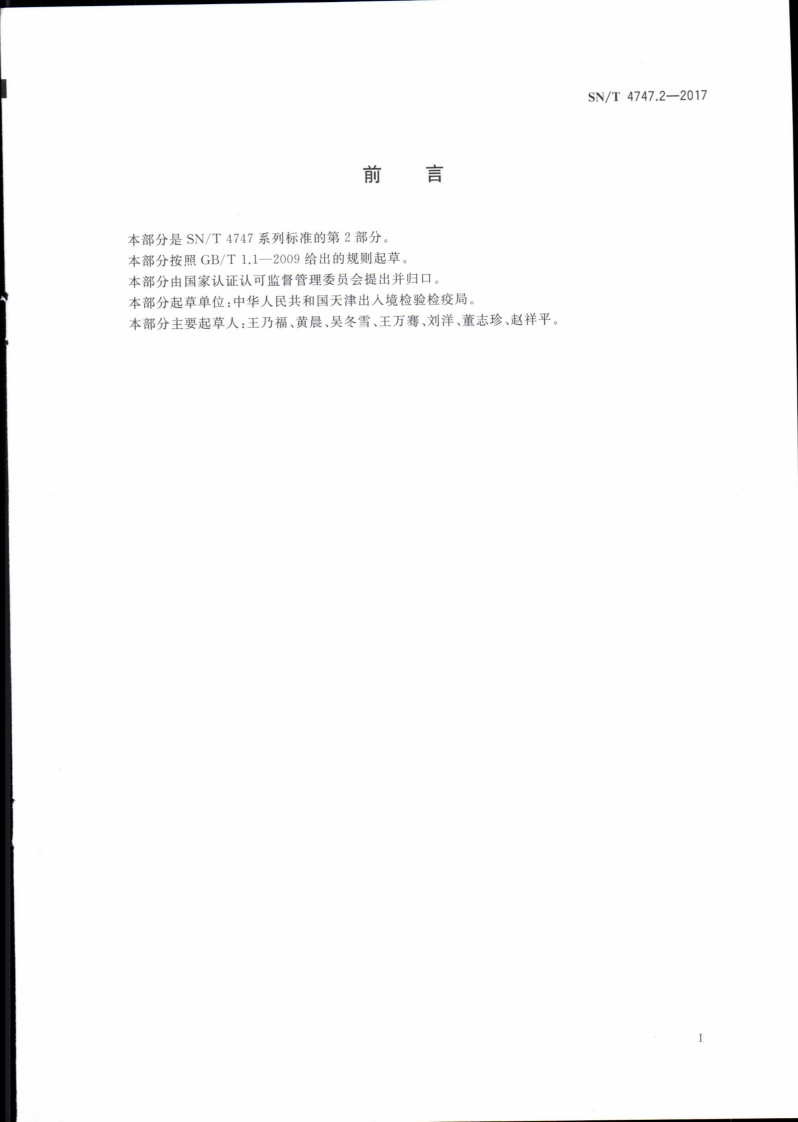 SN/T 4747.2—2017

前言

本部分是SN/T 4747系列标准的第2部分。

本部分按照GB/T 1.1—2009给出的规则起草。

本部分由国家认证认可监督管理委员会提出并归口。

本部分起草单位:中华人民共和国天津出入境检验检疫局。

本部分主要起草人:王乃福、黄晨、吴冬雪、王万骞、刘洋、董志珍、赵祥平。

I